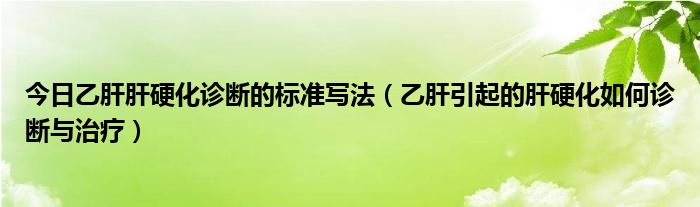 今日乙肝肝硬化诊断的标准写法（乙肝引起的肝硬化如何诊断与治疗）